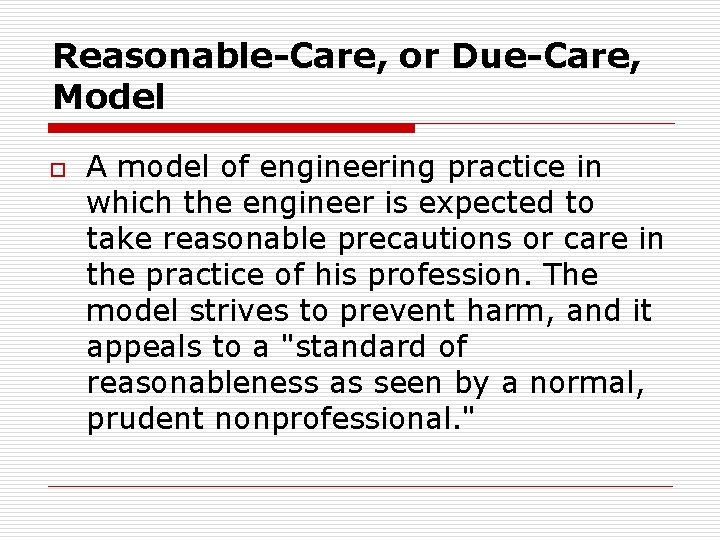 Reasonable-Care, or Due-Care, Model

A model of engineering practice in which the engineer is expected to take reasonable precautions or care in the practice of his profession. The model strives to prevent harm, and it appeals to a "standard of reasonableness as seen by a normal, prudent nonprofessional."